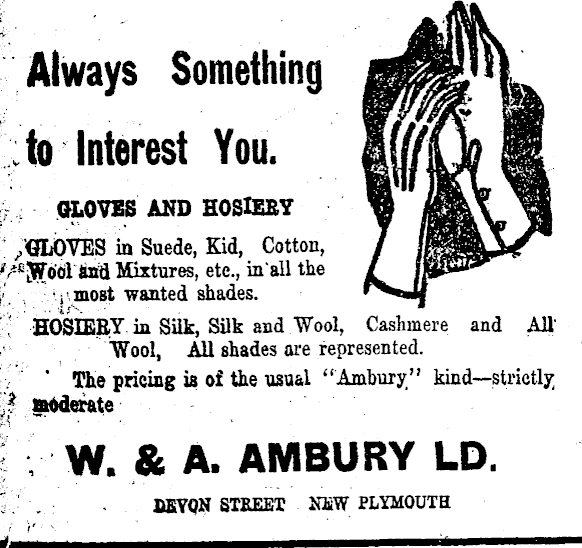 Always Something to Interest You.

GLOVES AND HOSIERY

GLOVES in Suede, Kid, Cotton, Wool and Mixtures, etc., in all the most wanted shades.

HOSIERY in Silk, Silk and Wool, Cashmere and All Wool, All shades are represented.

The pricing is of the usual "Ambury" kind—strictly moderate

W. & A. AMBURY LD.

DEVON STREET NEW PLYMOUTH